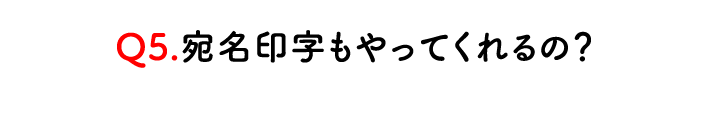 Q5.宛名印字もやってくれるの?